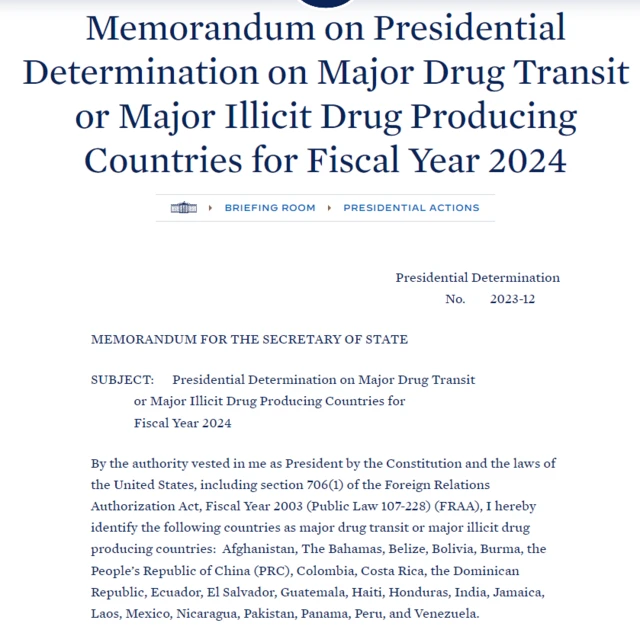 Memorandum on Presidential Determination on Major Drug Transit or Major Illicit Drug Producing Countries for Fiscal Year 2024

BRIEFING ROOM ▸ PRESIDENTIAL ACTIONS

Presidential Determination
No. 2023-12

MEMORANDUM FOR THE SECRETARY OF STATE

SUBJECT: Presidential Determination on Major Drug Transit or Major Illicit Drug Producing Countries for Fiscal Year 2024

By the authority vested in me as President by the Constitution and the laws of the United States, including section 706(1) of the Foreign Relations Authorization Act, Fiscal Year 2003 (Public Law 107-228) (FRAA), I hereby identify the following countries as major drug transit or major illicit drug producing countries: Afghanistan, The Bahamas, Belize, Bolivia, Burma, the People's Republic of China (PRC), Colombia, Costa Rica, the Dominican Republic, Ecuador, El Salvador, Guatemala, Haiti, Honduras, India, Jamaica, Laos, Mexico, Nicaragua, Pakistan, Panama, Peru, and Venezuela.